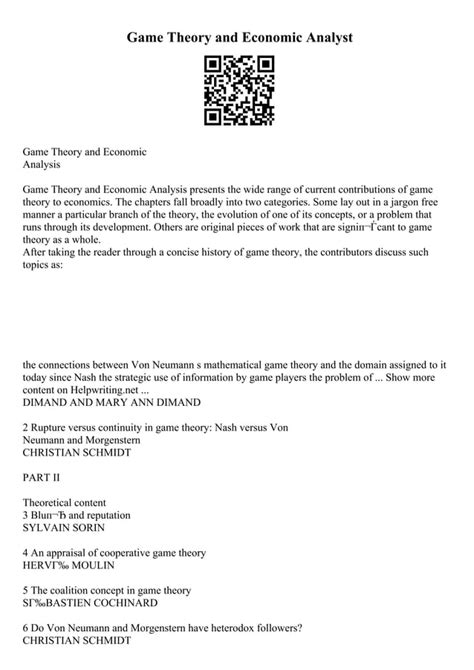 Game Theory and Economic Analyst

Game Theory and Economic Analysis

Game Theory and Economic Analysis presents the wide range of current contributions of game theory to economics. The chapters fall broadly into two categories. Some lay out in a jargon free manner a particular branch of the theory, the evolution of one of its concepts, or a problem that runs through its development. Others are original pieces of work that are signiп¬Ѓcant to game theory as a whole.
After taking the reader through a concise history of game theory, the contributors discuss such topics as:

the connections between Von Neumann s mathematical game theory and the domain assigned to it today since Nash the strategic use of information by game players the problem of ... Show more content on Helpwriting.net ...
DIMAND AND MARY ANN DIMAND

2 Rupture versus continuity in game theory: Nash versus Von Neumann and Morgenstern
CHRISTIAN SCHMIDT

PART II

Theoretical content
3 Bluп¬Ђ and reputation
SYLVAIN SORIN

4 An appraisal of cooperative game theory
HERVГ‰ MOULIN

5 The coalition concept in game theory
SГ‰BASTIEN COCHINARD

6 Do Von Neumann and Morgenstern have heterodox followers?
CHRISTIAN SCHMIDT